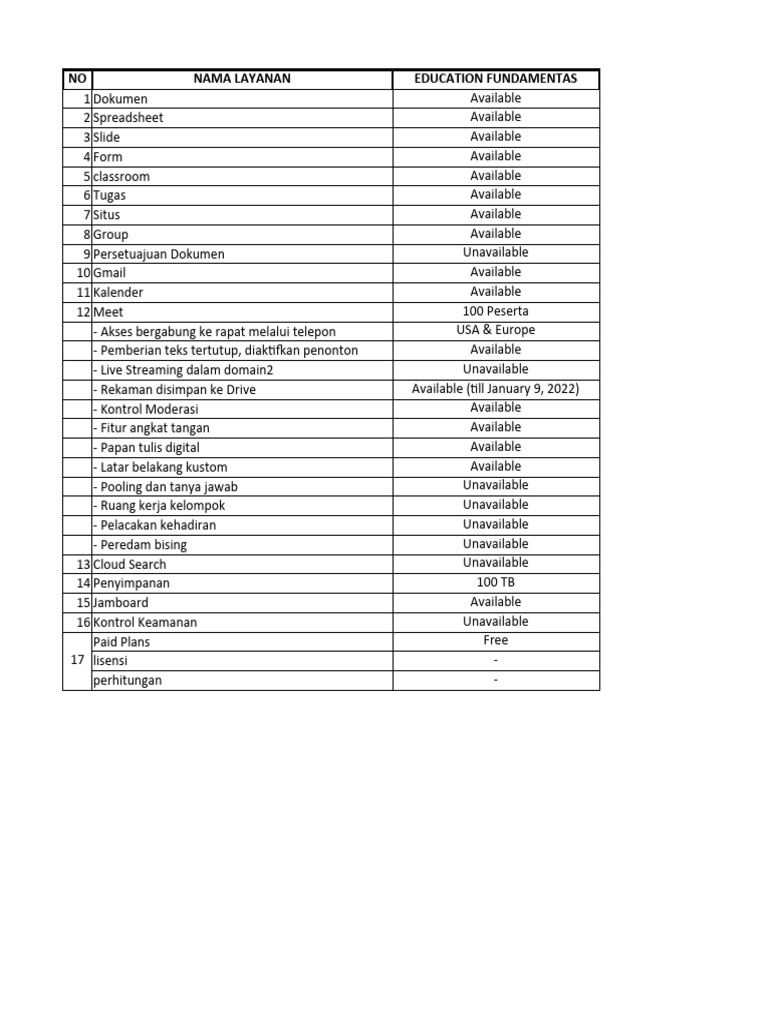 | NO | NAMA LAYANAN | EDUCATION FUNDAMENTAS |
|---|---|---|
| 1 | Dokumen | Available |
| 2 | Spreadsheet | Available |
| 3 | Slide | Available |
| 4 | Form | Available |
| 5 | classroom | Available |
| 6 | Tugas | Available |
| 7 | Situs | Available |
| 8 | Group | Available |
| 9 | Persetuajuan Dokumen | Unavailable |
| 10 | Gmail | Available |
| 11 | Kalender | Available |
| 12 | Meet | 100 Peserta |
| | - Akses bergabung ke rapat melalui telepon | USA & Europe |
| | - Pemberian teks tertutup, diaktifkan penonton | Available |
| | - Live Streaming dalam domain2 | Unavailable |
| | - Rekaman disimpan ke Drive | Available (till January 9, 2022) |
| | - Kontrol Moderasi | Available |
| | - Fitur angkat tangan | Available |
| | - Papan tulis digital | Available |
| | - Latar belakang kustom | Available |
| | - Pooling dan tanya jawab | Unavailable |
| | - Ruang kerja kelompok | Unavailable |
| | - Pelacakan kehadiran | Unavailable |
| | - Peredam bising | Unavailable |
| 13 | Cloud Search | Unavailable |
| 14 | Penyimpanan | 100 TB |
| 15 | Jamboard | Available |
| 16 | Kontrol Keamanan | Unavailable |
| 17 | Paid Plans | Free |
| | lisensi | - |
| | perhitungan | - |